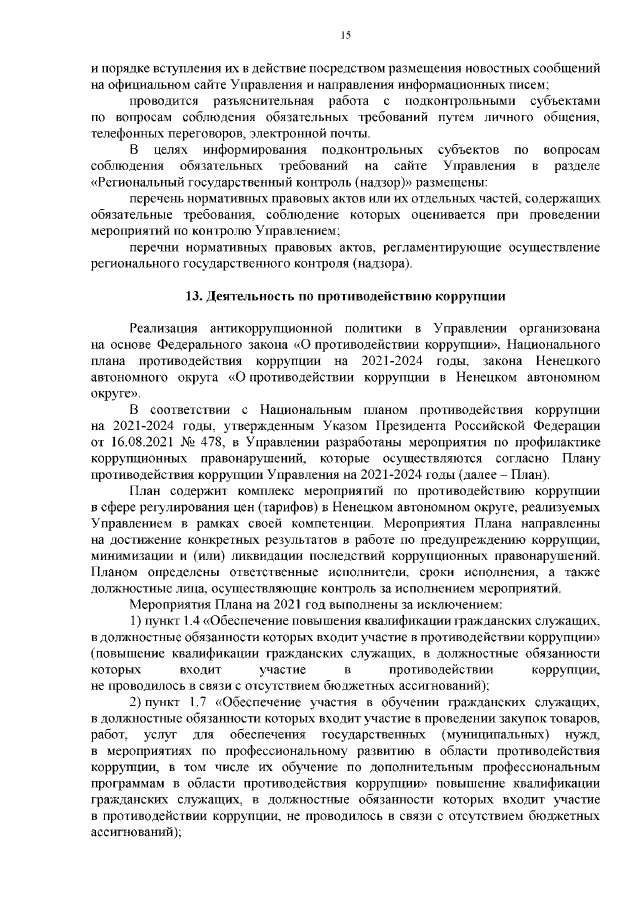 15

и порядке вступления их в действие посредством размещения новостных сообщений на официальном сайте Управления и направления информационных писем;

проводится разъяснительная работа с подконтрольными субъектами по вопросам соблюдения обязательных требований путем личного общения, телефонных переговоров, электронной почты.

В целях информирования подконтрольных субъектов по вопросам соблюдения обязательных требований на сайте Управления в разделе «Региональный государственный контроль (надзор)» размещены:

перечень нормативных правовых актов или их отдельных частей, содержащих обязательные требования, соблюдение которых оценивается при проведении мероприятий по контролю Управлением;

перечни нормативных правовых актов, регламентирующие осуществление регионального государственного контроля (надзора).

13. Деятельность по противодействию коррупции

Реализация антикоррупционной политики в Управлении организована на основе Федерального закона «О противодействии коррупции», Национального плана противодействия коррупции на 2021-2024 годы, закона Ненецкого автономного округа «О противодействии коррупции в Ненецком автономном округе».

В соответствии с Национальным планом противодействия коррупции на 2021-2024 годы, утвержденным Указом Президента Российской Федерации от 16.08.2021 № 478, в Управлении разработаны мероприятия по профилактике коррупционных правонарушений, которые осуществляются согласно Плану противодействия коррупции Управления на 2021-2024 годы (далее – План).

План содержит комплекс мероприятий по противодействию коррупции в сфере регулирования цен (тарифов) в Ненецком автономном округе, реализуемых Управлением в рамках своей компетенции. Мероприятия Плана направленны на достижение конкретных результатов в работе по предупреждению коррупции, минимизации и (или) ликвидации последствий коррупционных правонарушений. Планом определены ответственные исполнители, сроки исполнения, а также должностные лица, осуществляющие контроль за исполнением мероприятий.

Мероприятия Плана на 2021 год выполнены за исключением:

1) пункт 1.4 «Обеспечение повышения квалификации гражданских служащих, в должностные обязанности которых входит участие в противодействии коррупции» (повышение квалификации гражданских служащих, в должностные обязанности которых входит участие в противодействии коррупции, не проводилось в связи с отсутствием бюджетных ассигнований);

2) пункт 1.7 «Обеспечение участия в обучении гражданских служащих, в должностные обязанности которых входит участие в проведении закупок товаров, работ, услуг для обеспечения государственных (муниципальных) нужд, в мероприятиях по профессиональному развитию в области противодействия коррупции, в том числе их обучение по дополнительным профессиональным программам в области противодействия коррупции» повышение квалификации гражданских служащих, в должностные обязанности которых входит участие в противодействии коррупции, не проводилось в связи с отсутствием бюджетных ассигнований);